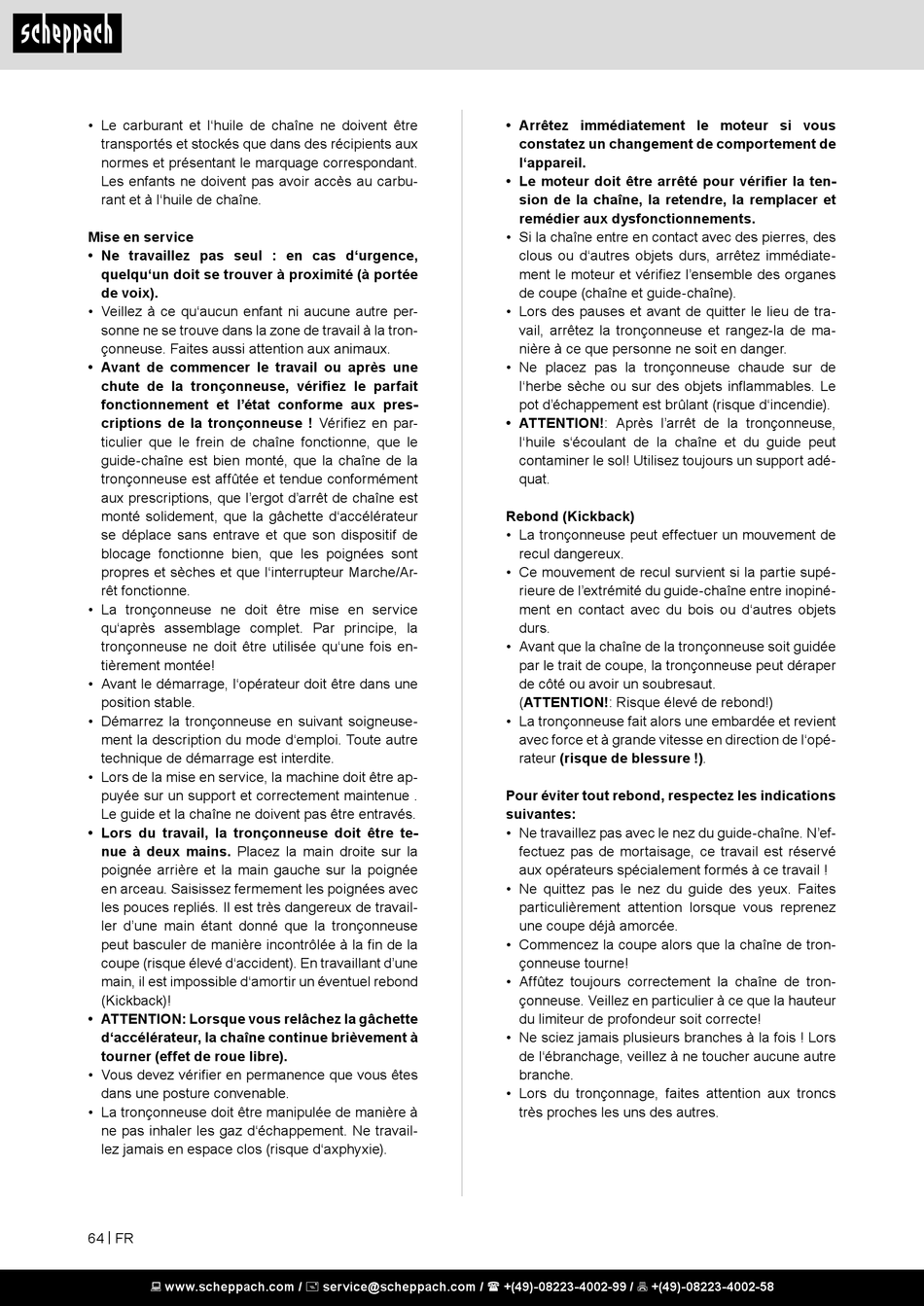 scheppach

• Le carburant et l'huile de chaîne ne doivent être transportés et stockés que dans des récipients aux normes et présentant le marquage correspondant. Les enfants ne doivent pas avoir accès au carburant et à l'huile de chaîne.

Mise en service
• Ne travaillez pas seul : en cas d'urgence, quelqu'un doit se trouver à proximité (à portée de voix).
• Veillez à ce qu'aucun enfant ni aucune autre personne ne se trouve dans la zone de travail à la tronçonneuse. Faites aussi attention aux animaux.
• Avant de commencer le travail ou après une chute de la tronçonneuse, vérifiez le parfait fonctionnement et l'état conforme aux prescriptions de la tronçonneuse ! Vérifiez en particulier que le frein de chaîne fonctionne, que le guide-chaîne est bien monté, que la chaîne de la tronçonneuse est affûtée et tendue conformément aux prescriptions, que l'ergot d'arrêt de chaîne est monté solidement, que la gâchette d'accélérateur se déplace sans entrave et que son dispositif de blocage fonctionne bien, que les poignées sont propres et sèches et que l'interrupteur Marche/Arrêt fonctionne.
• La tronçonneuse ne doit être mise en service qu'après assemblage complet. Par principe, la tronçonneuse ne doit être utilisée qu'une fois entièrement montée!
• Avant le démarrage, l'opérateur doit être dans une position stable.
• Démarrez la tronçonneuse en suivant soigneusement la description du mode d'emploi. Toute autre technique de démarrage est interdite.
• Lors de la mise en service, la machine doit être appuyée sur un support et correctement maintenue . Le guide et la chaîne ne doivent pas être entravés.
• Lors du travail, la tronçonneuse doit être tenue à deux mains. Placez la main droite sur la poignée arrière et la main gauche sur la poignée en arceau. Saisissez fermement les poignées avec les pouces repliés. Il est très dangereux de travailler d'une main étant donné que la tronçonneuse peut basculer de manière incontrôlée à la fin de la coupe (risque élevé d'accident). En travaillant d'une main, il est impossible d'amortir un éventuel rebond (Kickback)!
• ATTENTION: Lorsque vous relâchez la gâchette d'accélérateur, la chaîne continue brièvement à tourner (effet de roue libre).
• Vous devez vérifier en permanence que vous êtes dans une posture convenable.
• La tronçonneuse doit être manipulée de manière à ne pas inhaler les gaz d'échappement. Ne travaillez jamais en espace clos (risque d'axphyxie).

• Arrêtez immédiatement le moteur si vous constatez un changement de comportement de l'appareil.
• Le moteur doit être arrêté pour vérifier la tension de la chaîne, la retendre, la remplacer et remédier aux dysfonctionnements.
• Si la chaîne entre en contact avec des pierres, des clous ou d'autres objets durs, arrêtez immédiatement le moteur et vérifiez l'ensemble des organes de coupe (chaîne et guide-chaîne).
• Lors des pauses et avant de quitter le lieu de travail, arrêtez la tronçonneuse et rangez-la de manière à ce que personne ne soit en danger.
• Ne placez pas la tronçonneuse chaude sur de l'herbe sèche ou sur des objets inflammables. Le pot d'échappement est brûlant (risque d'incendie).
• ATTENTION!: Après l'arrêt de la tronçonneuse, l'huile s'écoulant de la chaîne et du guide peut contaminer le sol! Utilisez toujours un support adéquat.

Rebond (Kickback)
• La tronçonneuse peut effectuer un mouvement de recul dangereux.
• Ce mouvement de recul survient si la partie supérieure de l'extrémité du guide-chaîne entre inopinément en contact avec du bois ou d'autres objets durs.
• Avant que la chaîne de la tronçonneuse soit guidée par le trait de coupe, la tronçonneuse peut déraper de côté ou avoir un soubresaut.
(ATTENTION!: Risque élevé de rebond!)
• La tronçonneuse fait alors une embardée et revient avec force et à grande vitesse en direction de l'opérateur (risque de blessure !).

Pour éviter tout rebond, respectez les indications suivantes:
• Ne travaillez pas avec le nez du guide-chaîne. N'effectuez pas de mortaisage, ce travail est réservé aux opérateurs spécialement formés à ce travail !
• Ne quittez pas le nez du guide des yeux. Faites particulièrement attention lorsque vous reprenez une coupe déjà amorcée.
• Commencez la coupe alors que la chaîne de tronçonneuse tourne!
• Affûtez toujours correctement la chaîne de tronçonneuse. Veillez en particulier à ce que la hauteur du limiteur de profondeur soit correcte!
• Ne sciez jamais plusieurs branches à la fois ! Lors de l'ébranchage, veillez à ne toucher aucune autre branche.
• Lors du tronçonnage, faites attention aux troncs très proches les uns des autres.

64 | FR

www.scheppach.com / service@scheppach.com / +(49)-08223-4002-99 / +(49)-08223-4002-58